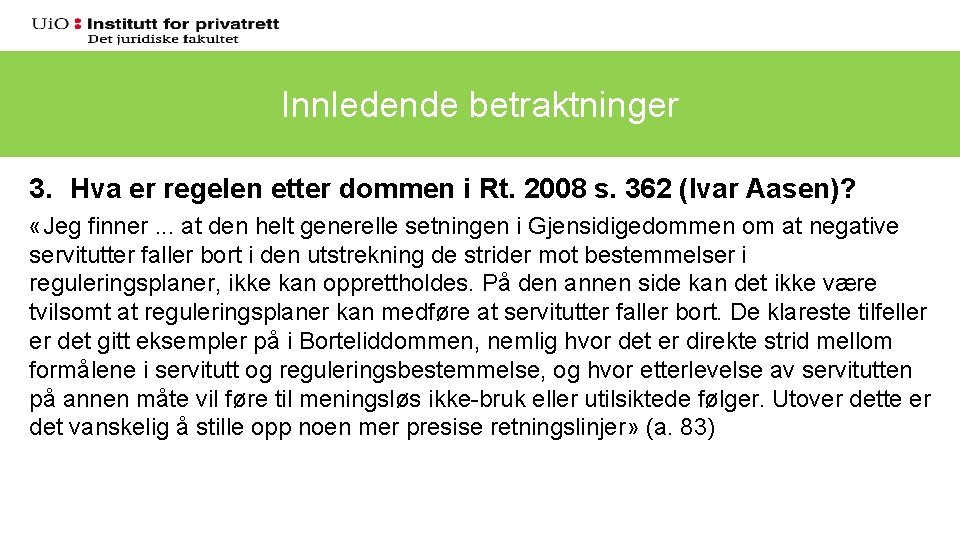 UiO : Institutt for privatrett
Det juridiske fakultet

Innledende betraktninger

3. Hva er regelen etter dommen i Rt. 2008 s. 362 (Ivar Aasen)?

«Jeg finner ... at den helt generelle setningen i Gjensidigedommen om at negative servitutter faller bort i den utstrekning de strider mot bestemmelser i reguleringsplaner, ikke kan opprettholdes. På den annen side kan det ikke være tvilsomt at reguleringsplaner kan medføre at servitutter faller bort. De klareste tilfeller er det gitt eksempler på i Borteliddommen, nemlig hvor det er direkte strid mellom formålene i servitutt og reguleringsbestemmelse, og hvor etterlevelse av servitutten på annen måte vil føre til meningsløs ikke-bruk eller utilsiktede følger. Utover dette er det vanskelig å stille opp noen mer presise retningslinjer» (a. 83)